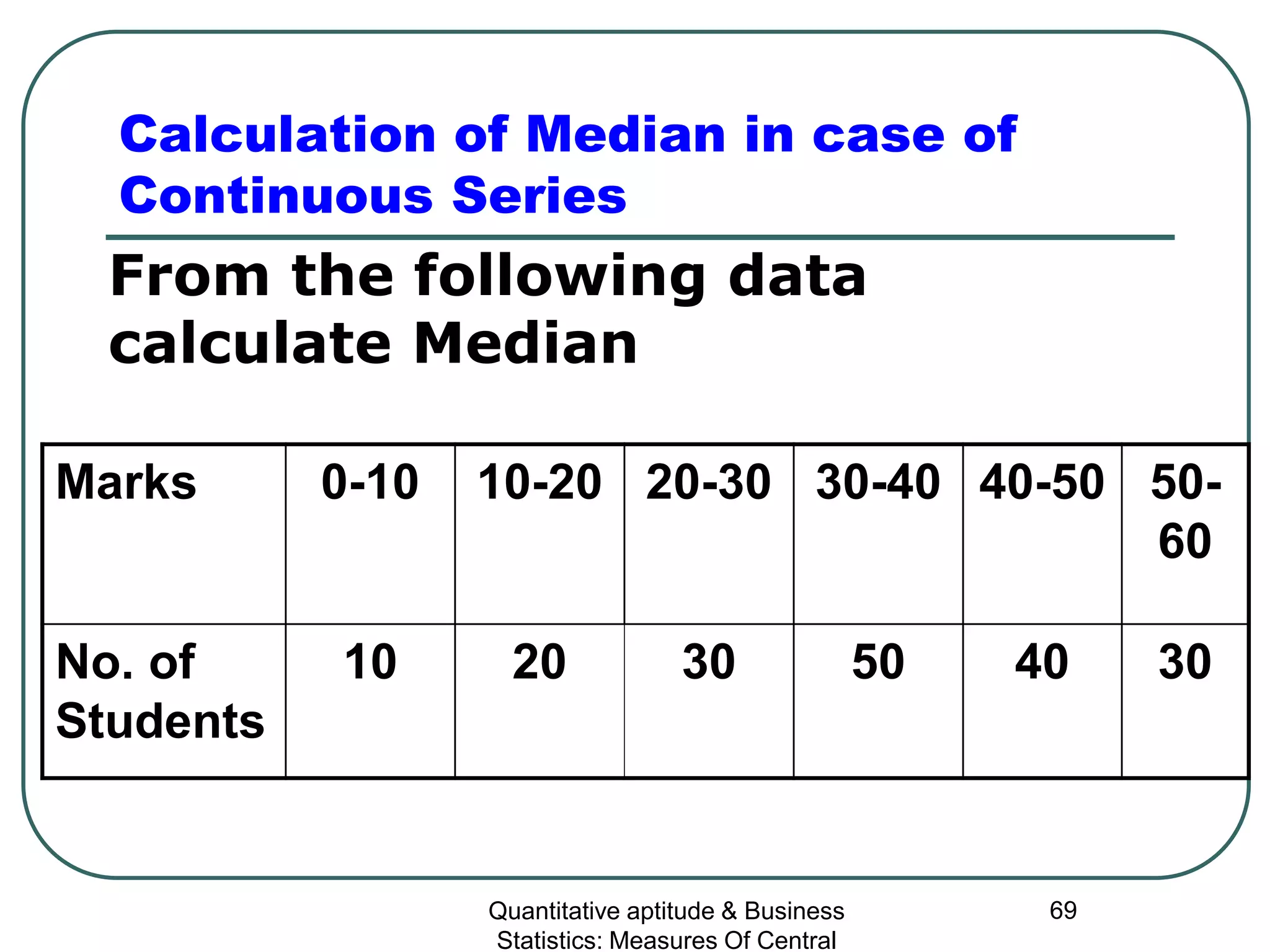 Calculation of Median in case of Continuous Series

From the following data calculate Median

| Marks | 0-10 | 10-20 | 20-30 | 30-40 | 40-50 | 50-60 |
|---|---|---|---|---|---|---|
| No. of Students | 10 | 20 | 30 | 50 | 40 | 30 |

Quantitative aptitude & Business Statistics: Measures Of Central

69